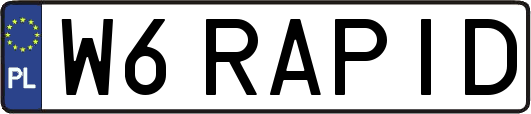 PL

W6 RAPID